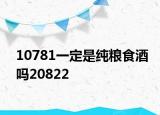 10781一定是纯粮食酒吗20822